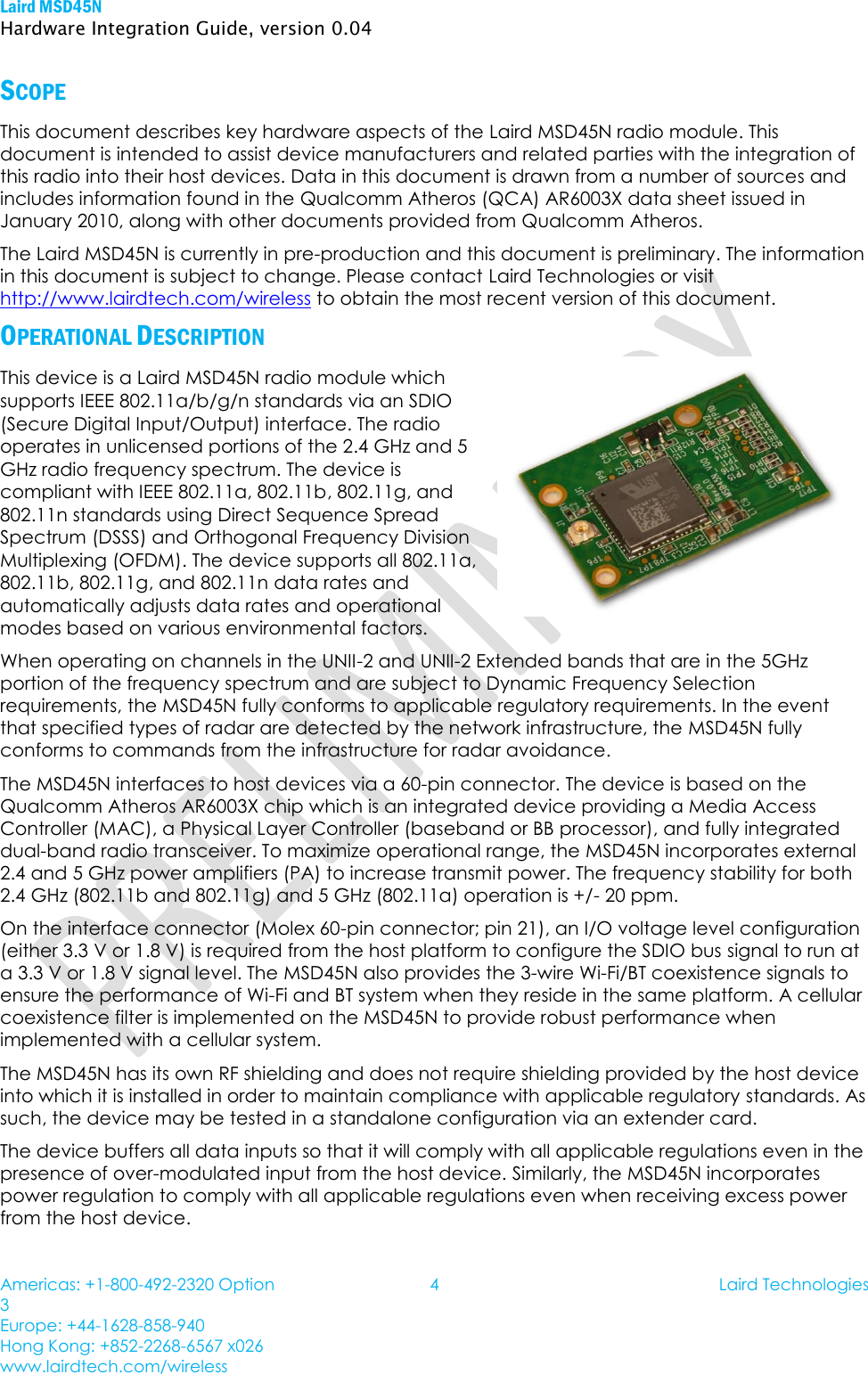 Laird MSD45N
Hardware Integration Guide, version 0.04

SCOPE

This document describes key hardware aspects of the Laird MSD45N radio module. This document is intended to assist device manufacturers and related parties with the integration of this radio into their host devices. Data in this document is drawn from a number of sources and includes information found in the Qualcomm Atheros (QCA) AR6003X data sheet issued in January 2010, along with other documents provided from Qualcomm Atheros.

The Laird MSD45N is currently in pre-production and this document is preliminary. The information in this document is subject to change. Please contact Laird Technologies or visit http://www.lairdtech.com/wireless to obtain the most recent version of this document.

OPERATIONAL DESCRIPTION

This device is a Laird MSD45N radio module which supports IEEE 802.11a/b/g/n standards via an SDIO (Secure Digital Input/Output) interface. The radio operates in unlicensed portions of the 2.4 GHz and 5 GHz radio frequency spectrum. The device is compliant with IEEE 802.11a, 802.11b, 802.11g, and 802.11n standards using Direct Sequence Spread Spectrum (DSSS) and Orthogonal Frequency Division Multiplexing (OFDM). The device supports all 802.11a, 802.11b, 802.11g, and 802.11n data rates and automatically adjusts data rates and operational modes based on various environmental factors.

When operating on channels in the UNII-2 and UNII-2 Extended bands that are in the 5GHz portion of the frequency spectrum and are subject to Dynamic Frequency Selection requirements, the MSD45N fully conforms to applicable regulatory requirements. In the event that specified types of radar are detected by the network infrastructure, the MSD45N fully conforms to commands from the infrastructure for radar avoidance.

The MSD45N interfaces to host devices via a 60-pin connector. The device is based on the Qualcomm Atheros AR6003X chip which is an integrated device providing a Media Access Controller (MAC), a Physical Layer Controller (baseband or BB processor), and fully integrated dual-band radio transceiver. To maximize operational range, the MSD45N incorporates external 2.4 and 5 GHz power amplifiers (PA) to increase transmit power. The frequency stability for both 2.4 GHz (802.11b and 802.11g) and 5 GHz (802.11a) operation is +/- 20 ppm.

On the interface connector (Molex 60-pin connector; pin 21), an I/O voltage level configuration (either 3.3 V or 1.8 V) is required from the host platform to configure the SDIO bus signal to run at a 3.3 V or 1.8 V signal level. The MSD45N also provides the 3-wire Wi-Fi/BT coexistence signals to ensure the performance of Wi-Fi and BT system when they reside in the same platform. A cellular coexistence filter is implemented on the MSD45N to provide robust performance when implemented with a cellular system.

The MSD45N has its own RF shielding and does not require shielding provided by the host device into which it is installed in order to maintain compliance with applicable regulatory standards. As such, the device may be tested in a standalone configuration via an extender card.

The device buffers all data inputs so that it will comply with all applicable regulations even in the presence of over-modulated input from the host device. Similarly, the MSD45N incorporates power regulation to comply with all applicable regulations even when receiving excess power from the host device.

PRELIMINARY

Americas: +1-800-492-2320 Option 3
Europe: +44-1628-858-940
Hong Kong: +852-2268-6567 x026
www.lairdtech.com/wireless

4

Laird Technologies